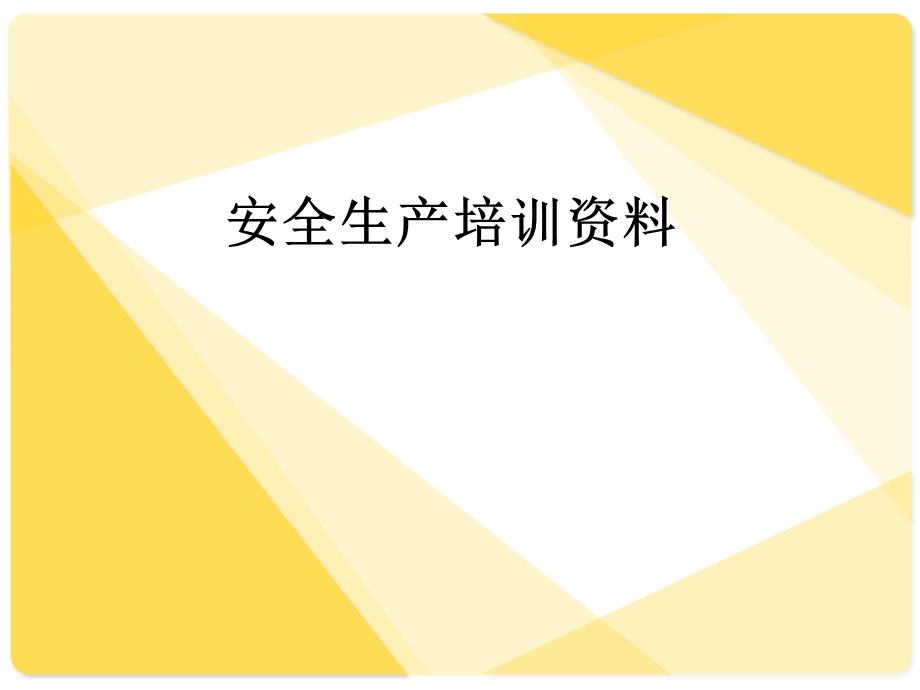 安全生产培训资料